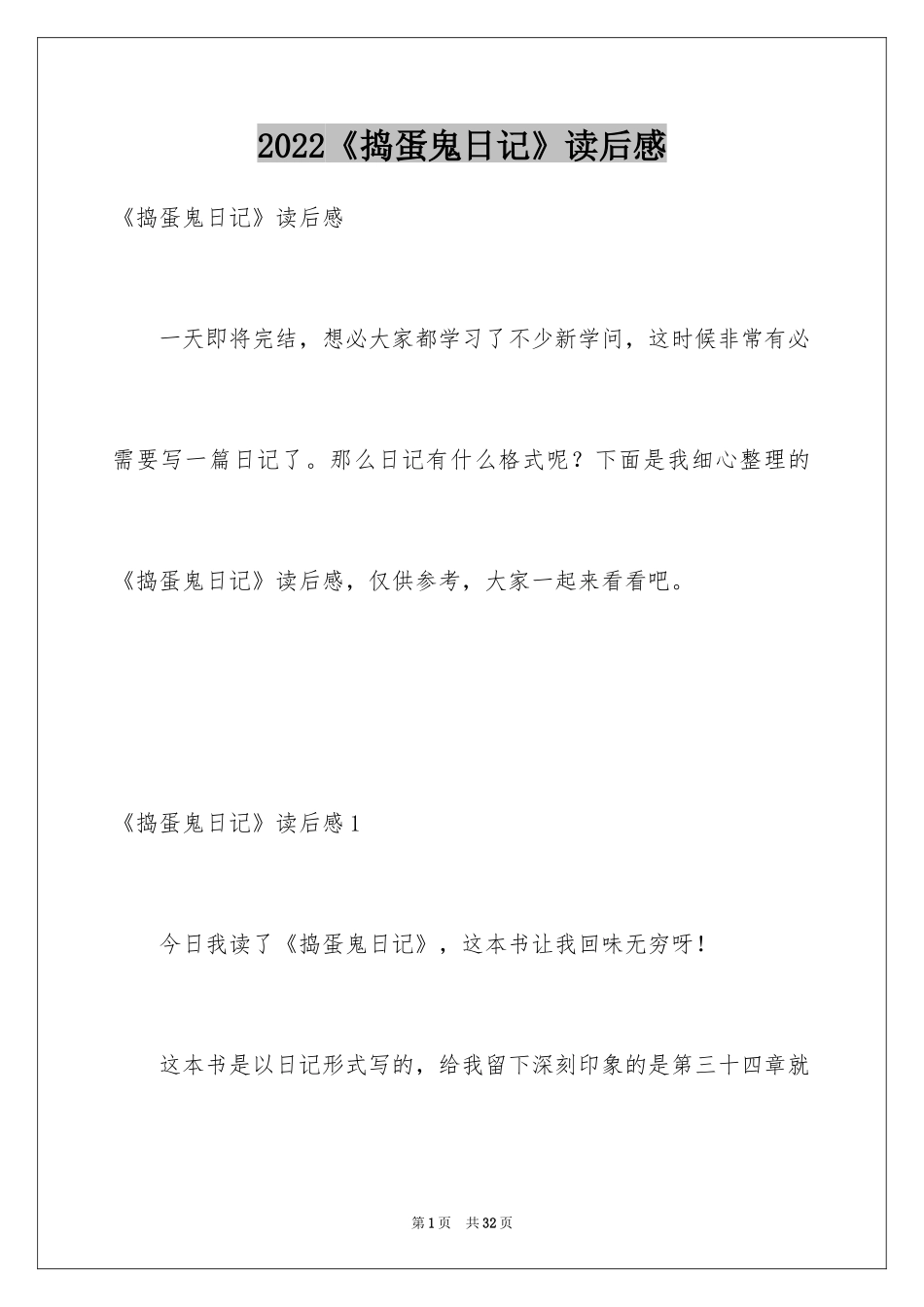 2022《捣蛋鬼日记》读后感

《捣蛋鬼日记》读后感

一天即将完结，想必大家都学习了不少新学问，这时候非常有必需要写一篇日记了。那么日记有什么格式呢？下面是我细心整理的《捣蛋鬼日记》读后感，仅供参考，大家一起来看看吧。

《捣蛋鬼日记》读后感1

今日我读了《捣蛋鬼日记》，这本书让我回味无穷呀！

这本书是以日记形式写的，给我留下深刻印象的是第三十四章就

第1页　共32页